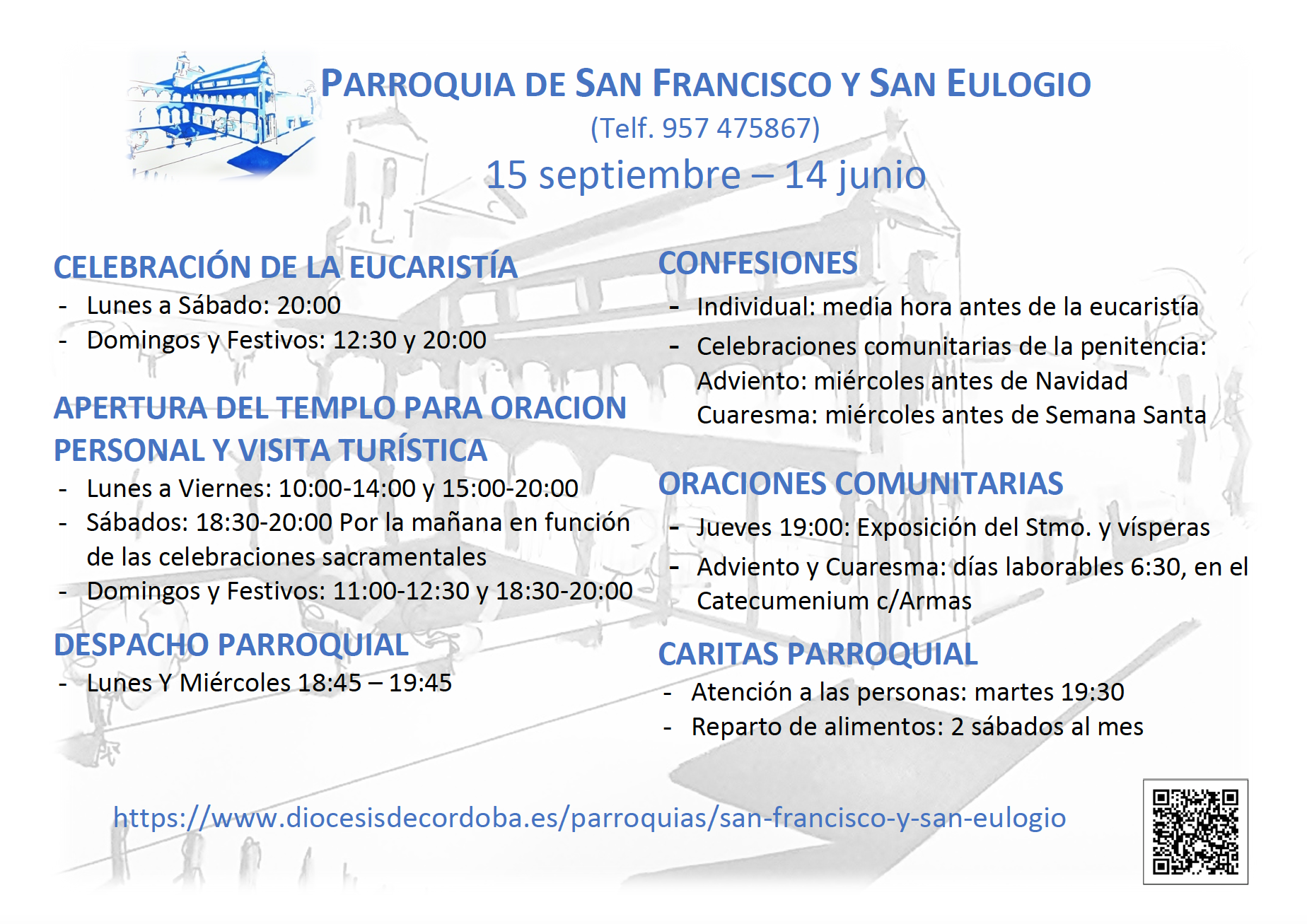 PARROQUIA DE SAN FRANCISCO Y SAN EULOGIO

(Telf. 957 475867)

15 septiembre – 14 junio

CELEBRACIÓN DE LA EUCARISTÍA

- Lunes a Sábado: 20:00
- Domingos y Festivos: 12:30 y 20:00

APERTURA DEL TEMPLO PARA ORACION PERSONAL Y VISITA TURÍSTICA

- Lunes a Viernes: 10:00-14:00 y 15:00-20:00
- Sábados: 18:30-20:00 Por la mañana en función de las celebraciones sacramentales
- Domingos y Festivos: 11:00-12:30 y 18:30-20:00

DESPACHO PARROQUIAL

- Lunes Y Miércoles 18:45 – 19:45

CONFESIONES

- Individual: media hora antes de la eucaristía
- Celebraciones comunitarias de la penitencia: Adviento: miércoles antes de Navidad Cuaresma: miércoles antes de Semana Santa

ORACIONES COMUNITARIAS

- Jueves 19:00: Exposición del Stmo. y vísperas
- Adviento y Cuaresma: días laborables 6:30, en el Catecumenium c/Armas

CARITAS PARROQUIAL

- Atención a las personas: martes 19:30
- Reparto de alimentos: 2 sábados al mes

https://www.diocesisdecordoba.es/parroquias/san-francisco-y-san-eulogio